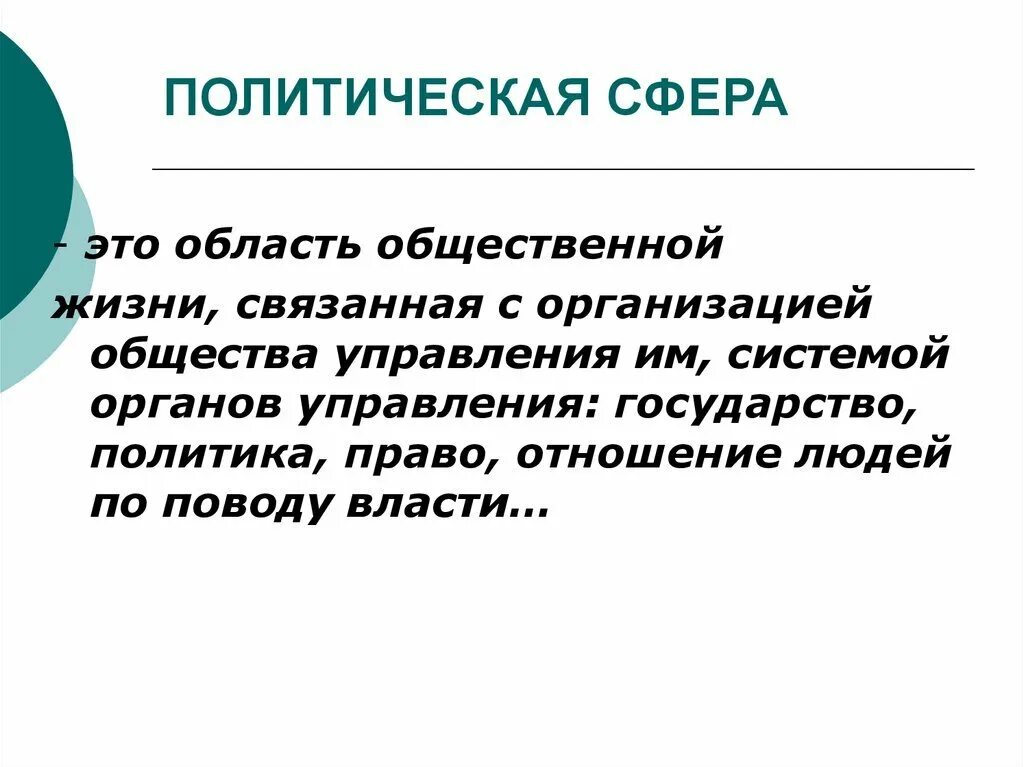 ПОЛИТИЧЕСКАЯ СФЕРА

- это область общественной жизни, связанная с организацией общества управления им, системой органов управления: государство, политика, право, отношение людей по поводу власти…